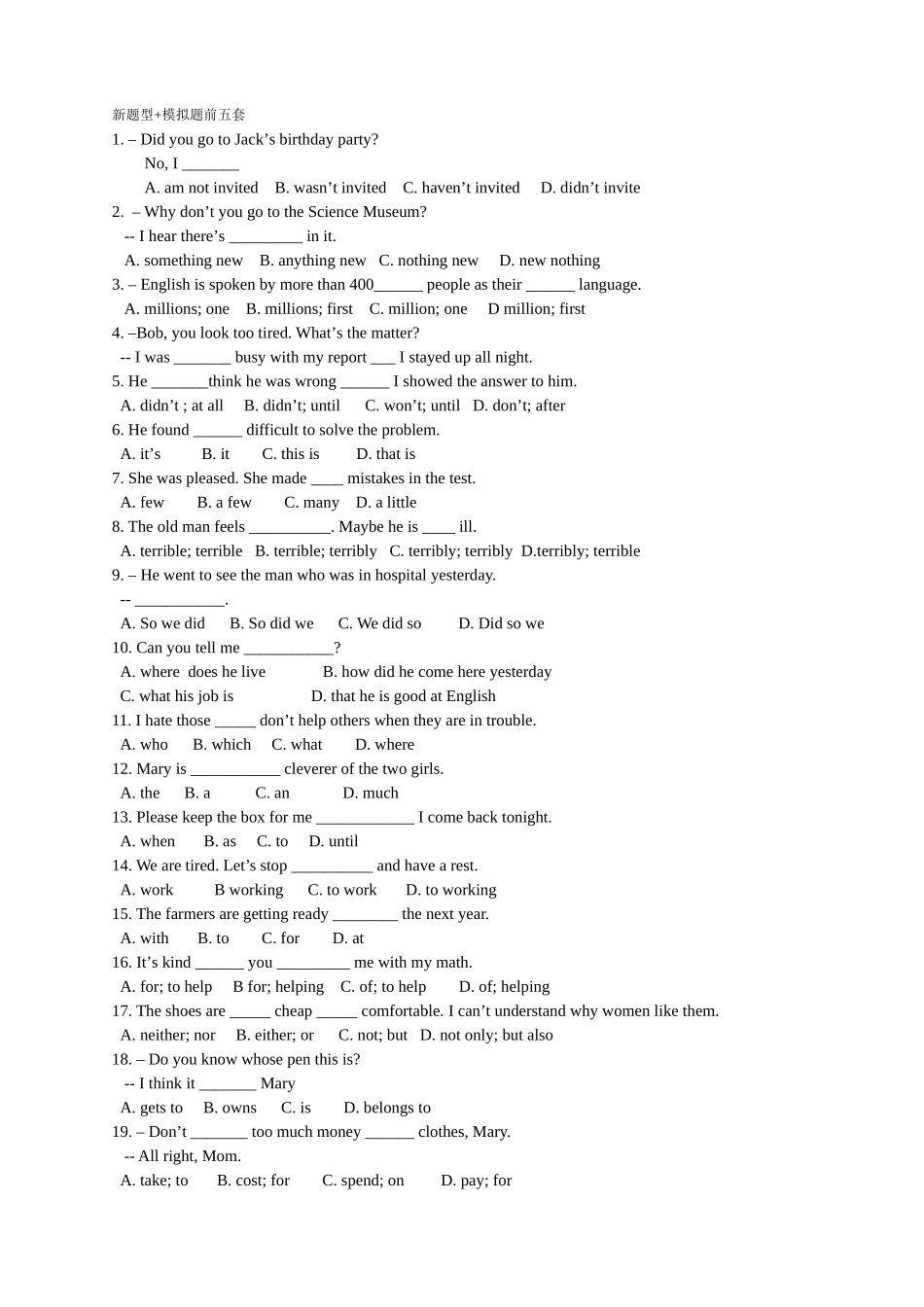 新题型+模拟题前五套

1. – Did you go to Jack’s birthday party?
No, I _______
A. am not invited  B. wasn’t invited  C. haven’t invited  D. didn’t invite

2. – Why don’t you go to the Science Museum?
-- I hear there’s _________ in it.
A. something new  B. anything new  C. nothing new  D. new nothing

3. – English is spoken by more than 400______ people as their ______ language.
A. millions; one  B. millions; first  C. million; one  D million; first

4. –Bob, you look too tired. What’s the matter?
-- I was _______ busy with my report ___ I stayed up all night.

5. He _______think he was wrong ______ I showed the answer to him.
A. didn’t ; at all  B. didn’t; until  C. won’t; until  D. don’t; after

6. He found ______ difficult to solve the problem.
A. it’s  B. it  C. this is  D. that is

7. She was pleased. She made ____ mistakes in the test.
A. few  B. a few  C. many  D. a little

8. The old man feels __________. Maybe he is ____ ill.
A. terrible; terrible  B. terrible; terribly  C. terribly; terribly  D.terribly; terrible

9. – He went to see the man who was in hospital yesterday.
-- ___________.
A. So we did  B. So did we  C. We did so  D. Did so we

10. Can you tell me ___________?
A. where does he live  B. how did he come here yesterday
C. what his job is  D. that he is good at English

11. I hate those _____ don’t help others when they are in trouble.
A. who  B. which  C. what  D. where

12. Mary is ___________ cleverer of the two girls.
A. the  B. a  C. an  D. much

13. Please keep the box for me ____________ I come back tonight.
A. when  B. as  C. to  D. until

14. We are tired. Let’s stop __________ and have a rest.
A. work  B working  C. to work  D. to working

15. The farmers are getting ready ________ the next year.
A. with  B. to  C. for  D. at

16. It’s kind ______ you _________ me with my math.
A. for; to help  B for; helping  C. of; to help  D. of; helping

17. The shoes are _____ cheap _____ comfortable. I can’t understand why women like them.
A. neither; nor  B. either; or  C. not; but  D. not only; but also

18. – Do you know whose pen this is?
-- I think it _______ Mary
A. gets to  B. owns  C. is  D. belongs to

19. – Don’t _______ too much money ______ clothes, Mary.
-- All right, Mom.
A. take; to  B. cost; for  C. spend; on  D. pay; for